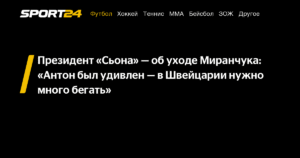 SPORT24 Футбол Хоккей Теннис ММА Бейсбол ЗОЖ Другое

Президент «Сьона» — об уходе Миранчука: «Антон был удивлен — в Швейцарии нужно много бегать»